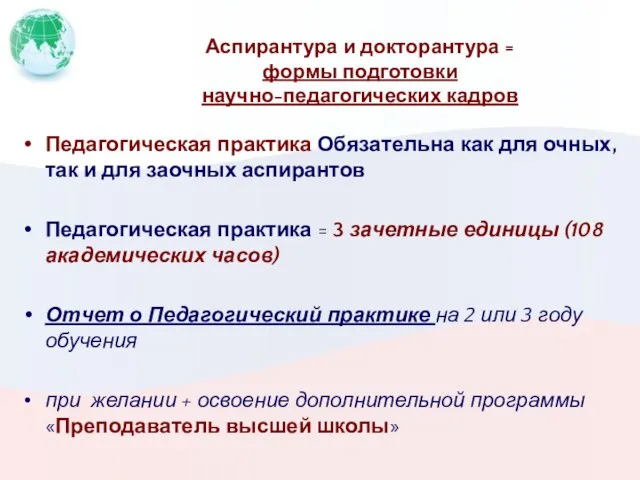 Аспирантура и докторантура = формы подготовки научно-педагогических кадров

• Педагогическая практика Обязательна как для очных, так и для заочных аспирантов

• Педагогическая практика = 3 зачетные единицы (108 академических часов)

• Отчет о Педагогический практике на 2 или 3 году обучения

• при желании + освоение дополнительной программы «Преподаватель высшей школы»